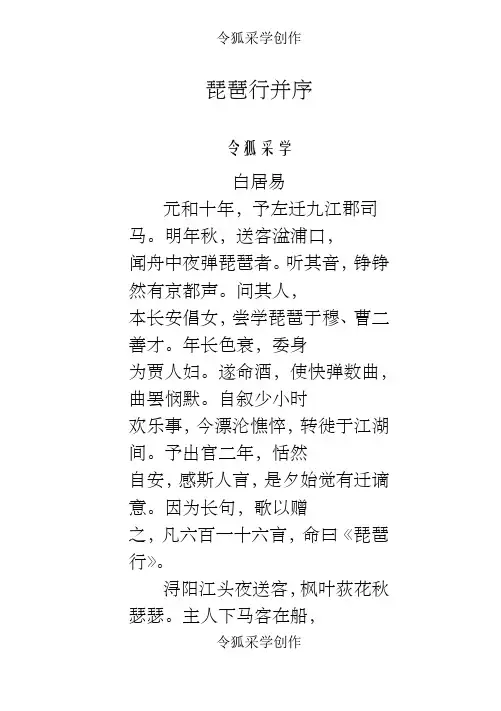 令狐采学创作

琵琶行并序

令狐采学

白居易

元和十年，予左迁九江郡司马。明年秋，送客湓浦口，闻舟中夜弹琵琶者。听其音，铮铮然有京都声。问其人，本长安倡女，尝学琵琶于穆、曹二善才。年长色衰，委身为贾人妇。遂命酒，使快弹数曲，曲罢悯默。自叙少小时欢乐事，今漂沦憔悴，转徙于江湖间。予出官二年，恬然自安，感斯人言，是夕始觉有迁谪意。因为长句，歌以赠之，凡六百一十六言，命曰《琵琶行》。

浔阳江头夜送客，枫叶荻花秋瑟瑟。主人下马客在船，

令狐采学创作